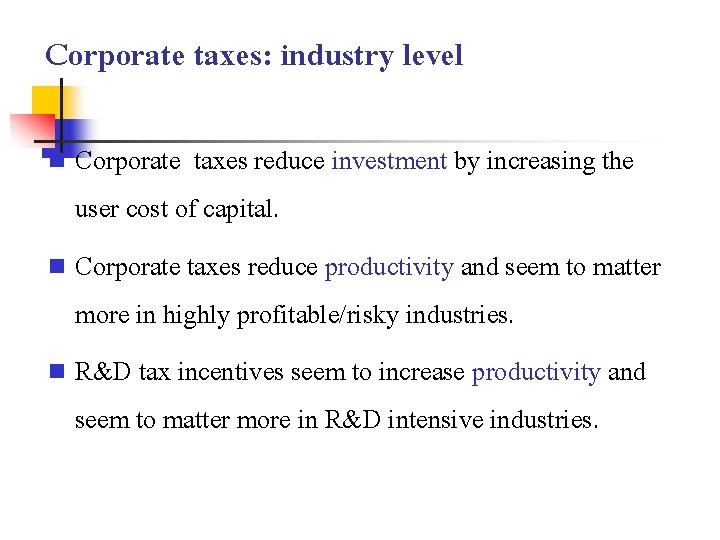 Corporate taxes: industry level

• Corporate taxes reduce investment by increasing the user cost of capital.

• Corporate taxes reduce productivity and seem to matter more in highly profitable/risky industries.

• R&D tax incentives seem to increase productivity and seem to matter more in R&D intensive industries.